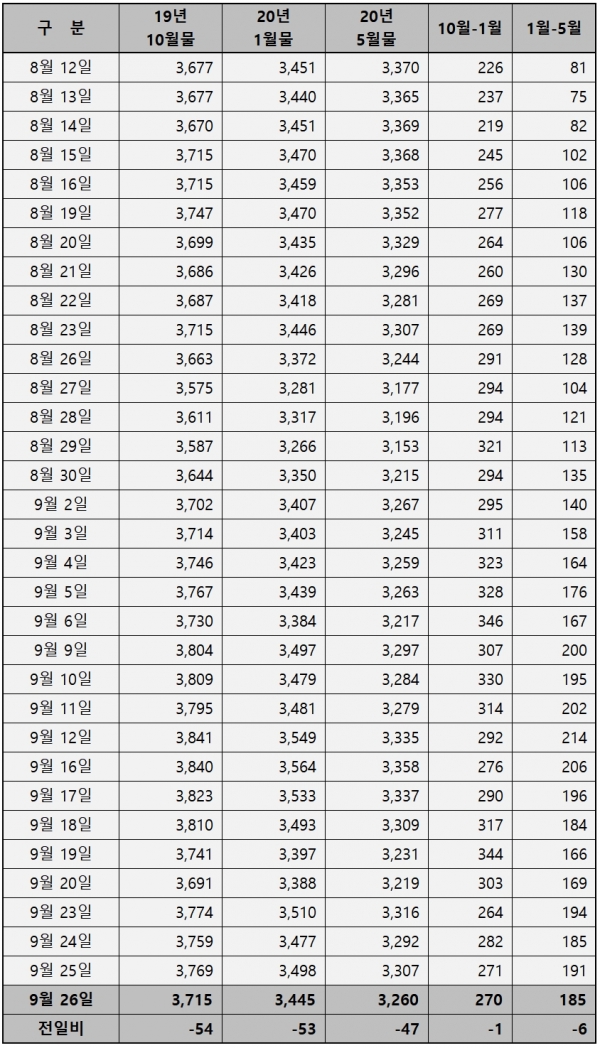 | 구 분 | 19년 10월물 | 20년 1월물 | 20년 5월물 | 10월-1월 | 1월-5월 |
|---|---|---|---|---|---|
| 8월 12일 | 3,677 | 3,451 | 3,370 | 226 | 81 |
| 8월 13일 | 3,677 | 3,440 | 3,365 | 237 | 75 |
| 8월 14일 | 3,670 | 3,451 | 3,369 | 219 | 82 |
| 8월 15일 | 3,715 | 3,470 | 3,368 | 245 | 102 |
| 8월 16일 | 3,715 | 3,459 | 3,353 | 256 | 106 |
| 8월 19일 | 3,747 | 3,470 | 3,352 | 277 | 118 |
| 8월 20일 | 3,699 | 3,435 | 3,329 | 264 | 106 |
| 8월 21일 | 3,686 | 3,426 | 3,296 | 260 | 130 |
| 8월 22일 | 3,687 | 3,418 | 3,281 | 269 | 137 |
| 8월 23일 | 3,715 | 3,446 | 3,307 | 269 | 139 |
| 8월 26일 | 3,663 | 3,372 | 3,244 | 291 | 128 |
| 8월 27일 | 3,575 | 3,281 | 3,177 | 294 | 104 |
| 8월 28일 | 3,611 | 3,317 | 3,196 | 294 | 121 |
| 8월 29일 | 3,587 | 3,266 | 3,153 | 321 | 113 |
| 8월 30일 | 3,644 | 3,350 | 3,215 | 294 | 135 |
| 9월 2일 | 3,702 | 3,407 | 3,267 | 295 | 140 |
| 9월 3일 | 3,714 | 3,403 | 3,245 | 311 | 158 |
| 9월 4일 | 3,746 | 3,423 | 3,259 | 323 | 164 |
| 9월 5일 | 3,767 | 3,439 | 3,263 | 328 | 176 |
| 9월 6일 | 3,730 | 3,384 | 3,217 | 346 | 167 |
| 9월 9일 | 3,804 | 3,497 | 3,297 | 307 | 200 |
| 9월 10일 | 3,809 | 3,479 | 3,284 | 330 | 195 |
| 9월 11일 | 3,795 | 3,481 | 3,279 | 314 | 202 |
| 9월 12일 | 3,841 | 3,549 | 3,335 | 292 | 214 |
| 9월 16일 | 3,840 | 3,564 | 3,358 | 276 | 206 |
| 9월 17일 | 3,823 | 3,533 | 3,337 | 290 | 196 |
| 9월 18일 | 3,810 | 3,493 | 3,309 | 317 | 184 |
| 9월 19일 | 3,741 | 3,397 | 3,231 | 344 | 166 |
| 9월 20일 | 3,691 | 3,388 | 3,219 | 303 | 169 |
| 9월 23일 | 3,774 | 3,510 | 3,316 | 264 | 194 |
| 9월 24일 | 3,759 | 3,477 | 3,292 | 282 | 185 |
| 9월 25일 | 3,769 | 3,498 | 3,307 | 271 | 191 |
| 9월 26일 | 3,715 | 3,445 | 3,260 | 270 | 185 |
| 전일비 | -54 | -53 | -47 | -1 | -6 |